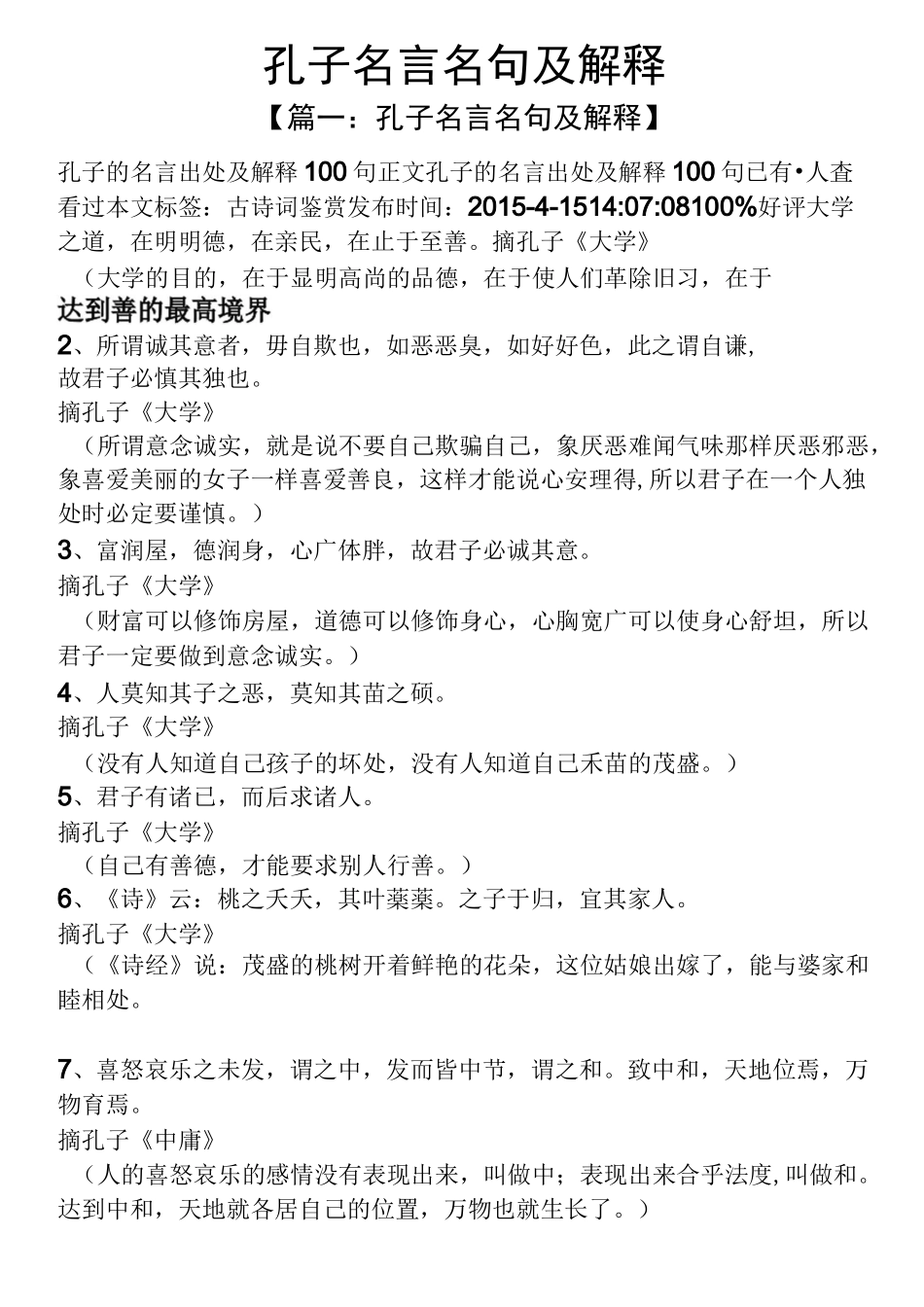 孔子名言名句及解释

【篇一：孔子名言名句及解释】

孔子的名言出处及解释100句正文孔子的名言出处及解释100句已有•人查看过本文标签：古诗词鉴赏发布时间：2015-4-1514:07:08100%好评大学之道，在明明德，在亲民，在止于至善。摘孔子《大学》

（大学的目的，在于显明高尚的品德，在于使人们革除旧习，在于

达到善的最高境界

2、所谓诚其意者，毋自欺也，如恶恶臭，如好好色，此之谓自谦，故君子必慎其独也。

摘孔子《大学》

（所谓意念诚实，就是说不要自己欺骗自己，象厌恶难闻气味那样厌恶邪恶，象喜爱美丽的女子一样喜爱善良，这样才能说心安理得,所以君子在一个人独处时必定要谨慎。）

3、富润屋，德润身，心广体胖，故君子必诚其意。

摘孔子《大学》

（财富可以修饰房屋，道德可以修饰身心，心胸宽广可以使身心舒坦，所以君子一定要做到意念诚实。）

4、人莫知其子之恶，莫知其苗之硕。

摘孔子《大学》

（没有人知道自己孩子的坏处，没有人知道自己禾苗的茂盛。）

5、君子有诸已，而后求诸人。

摘孔子《大学》

（自己有善德，才能要求别人行善。）

6、《诗》云：桃之夭夭，其叶蓁蓁。之子于归，宜其家人。

摘孔子《大学》

（《诗经》说：茂盛的桃树开着鲜艳的花朵，这位姑娘出嫁了，能与婆家和睦相处。

7、喜怒哀乐之未发，谓之中，发而皆中节，谓之和。致中和，天地位焉，万物育焉。

摘孔子《中庸》

（人的喜怒哀乐的感情没有表现出来，叫做中；表现出来合乎法度,叫做和。达到中和，天地就各居自己的位置，万物也就生长了。）